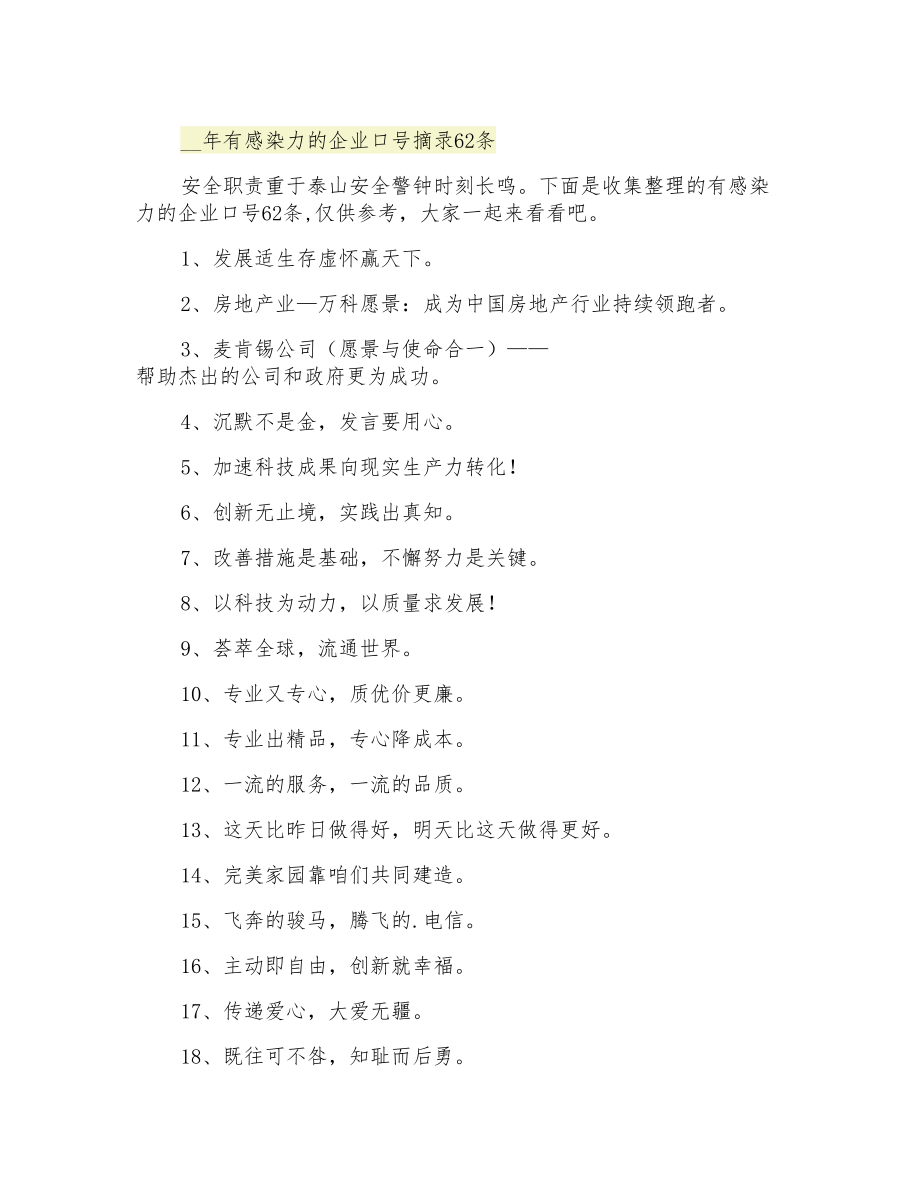 __年有感染力的企业口号摘录62条

安全职责重于泰山安全警钟时刻长鸣。下面是收集整理的有感染力的企业口号62条,仅供参考，大家一起来看看吧。

1、发展适生存虚怀赢天下。

2、房地产业—万科愿景：成为中国房地产行业持续领跑者。

3、麦肯锡公司（愿景与使命合一）——帮助杰出的公司和政府更为成功。

4、沉默不是金，发言要用心。

5、加速科技成果向现实生产力转化!

6、创新无止境，实践出真知。

7、改善措施是基础，不懈努力是关键。

8、以科技为动力，以质量求发展!

9、荟萃全球，流通世界。

10、专业又专心，质优价更廉。

11、专业出精品，专心降成本。

12、一流的服务，一流的品质。

13、这天比昨日做得好，明天比这天做得更好。

14、完美家园靠咱们共同建造。

15、飞奔的骏马，腾飞的.电信。

16、主动即自由，创新就幸福。

17、传递爱心，大爱无疆。

18、既往可不咎，知耻而后勇。